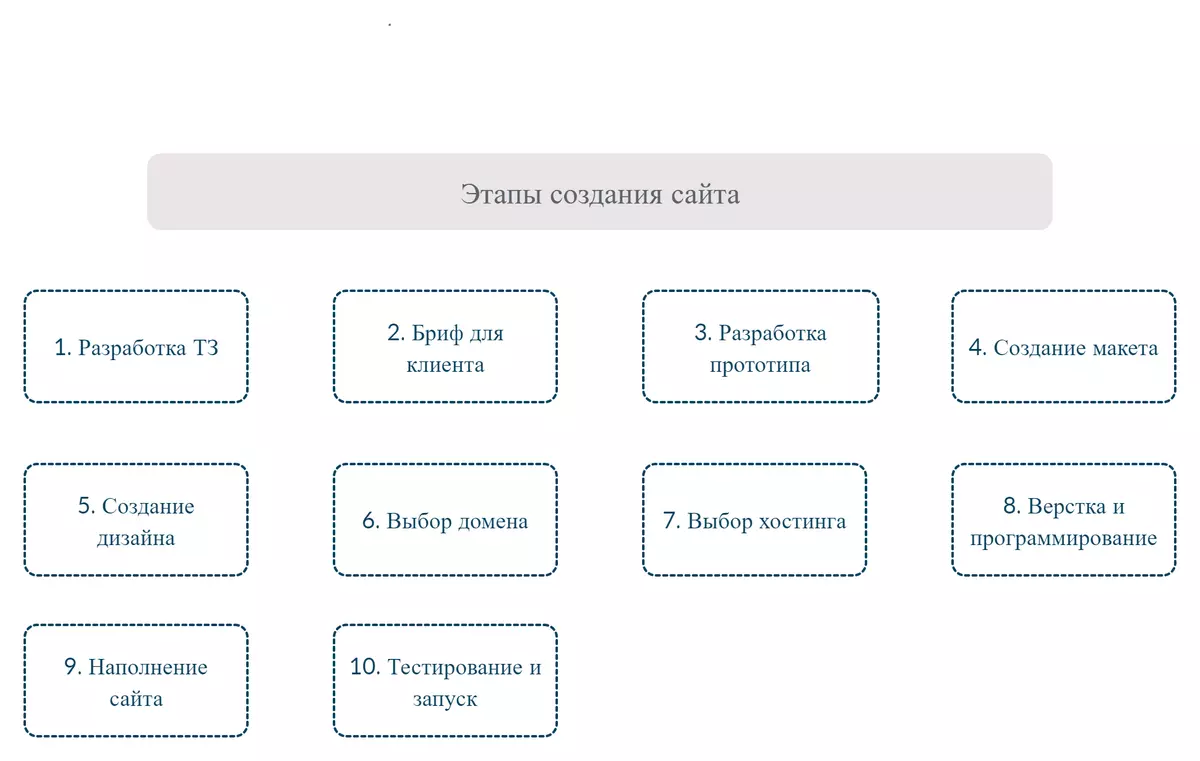 Этапы создания сайта

1. Разработка ТЗ

2. Бриф для клиента

3. Разработка прототипа

4. Создание макета

5. Создание дизайна

6. Выбор домена

7. Выбор хостинга

8. Верстка и программирование

9. Наполнение сайта

10. Тестирование и запуск